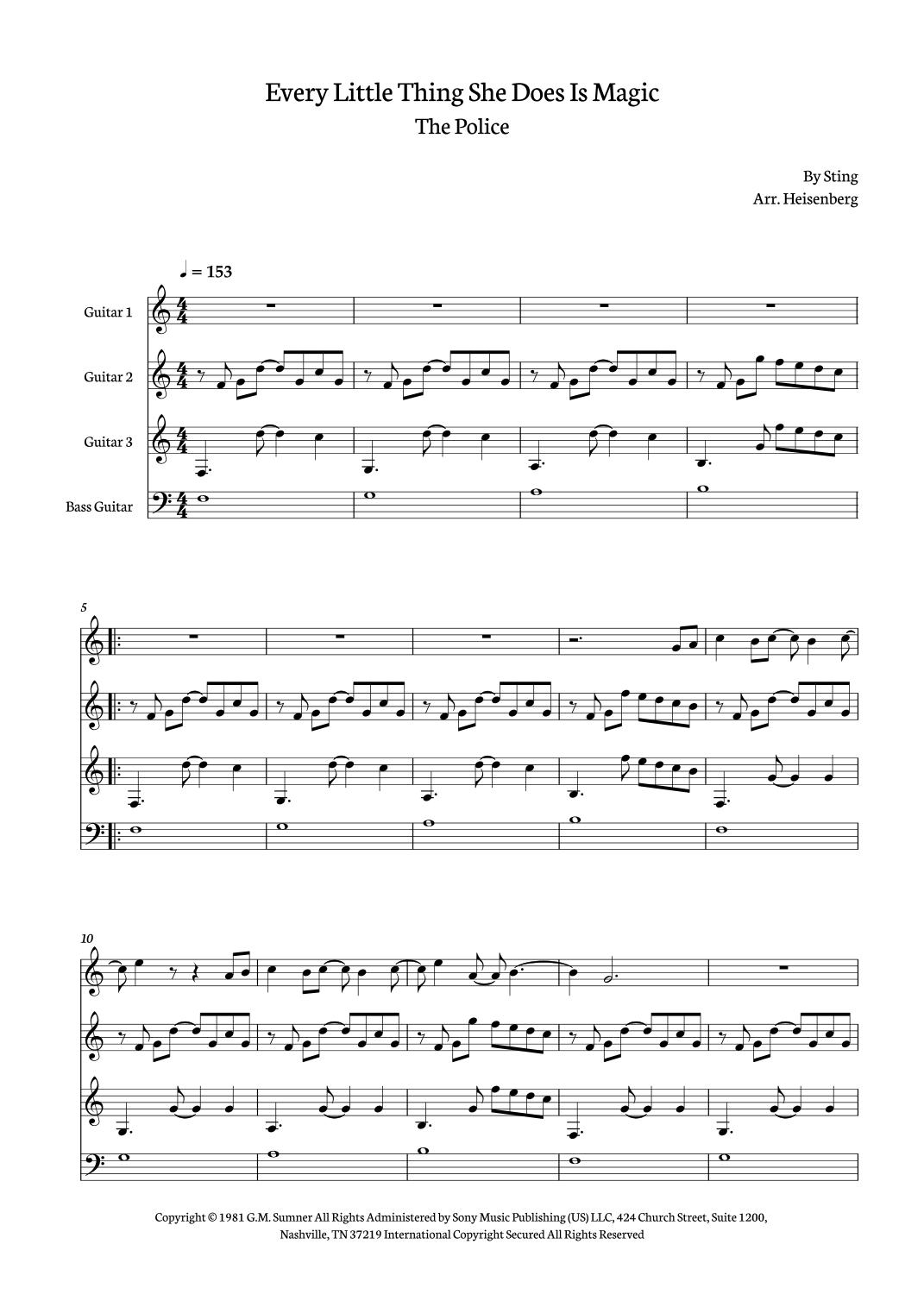 Every Little Thing She Does Is Magic
The Police

By Sting
Arr. Heisenberg

♩ = 153

Guitar 1

Guitar 2

Guitar 3

Bass Guitar

5

10

Copyright © 1981 G.M. Sumner All Rights Administered by Sony Music Publishing (US) LLC, 424 Church Street, Suite 1200, Nashville, TN 37219 International Copyright Secured All Rights Reserved